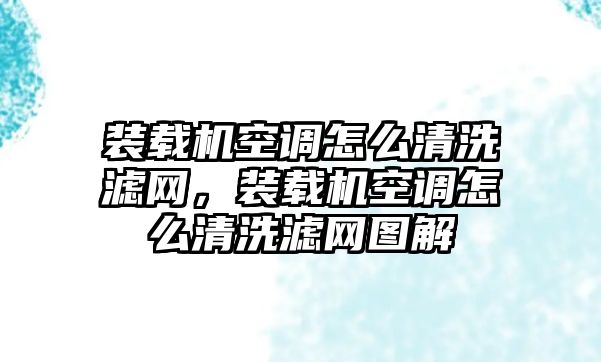 装载机空调怎么清洗滤网，装载机空调怎么清洗滤网图解